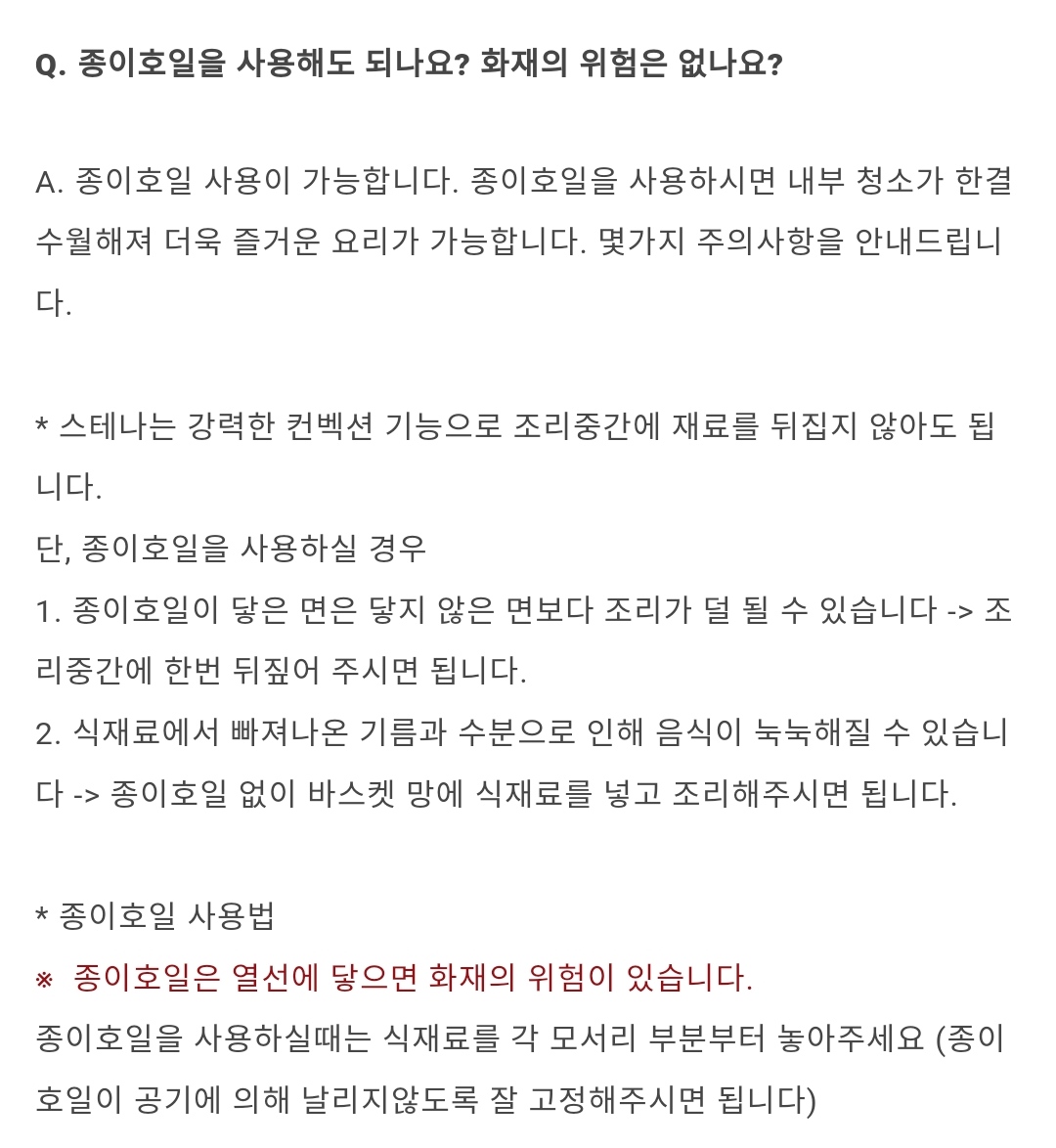 Q. 종이호일을 사용해도 되나요? 화재의 위험은 없나요?

A. 종이호일 사용이 가능합니다. 종이호일을 사용하시면 내부 청소가 한결 수월해져 더욱 즐거운 요리가 가능합니다. 몇가지 주의사항을 안내드립니다.

* 스테나는 강력한 컨벡션 기능으로 조리중간에 재료를 뒤집지 않아도 됩니다.
단, 종이호일을 사용하실 경우
1. 종이호일이 닿은 면은 닿지 않은 면보다 조리가 덜 될 수 있습니다 -> 조리중간에 한번 뒤짚어 주시면 됩니다.
2. 식재료에서 빠져나온 기름과 수분으로 인해 음식이 눅눅해질 수 있습니다 -> 종이호일 없이 바스켓 망에 식재료를 넣고 조리해주시면 됩니다.

* 종이호일 사용법
※ 종이호일은 열선에 닿으면 화재의 위험이 있습니다.
종이호일을 사용하실때는 식재료를 각 모서리 부분부터 놓아주세요 (종이호일이 공기에 의해 날리지않도록 잘 고정해주시면 됩니다)